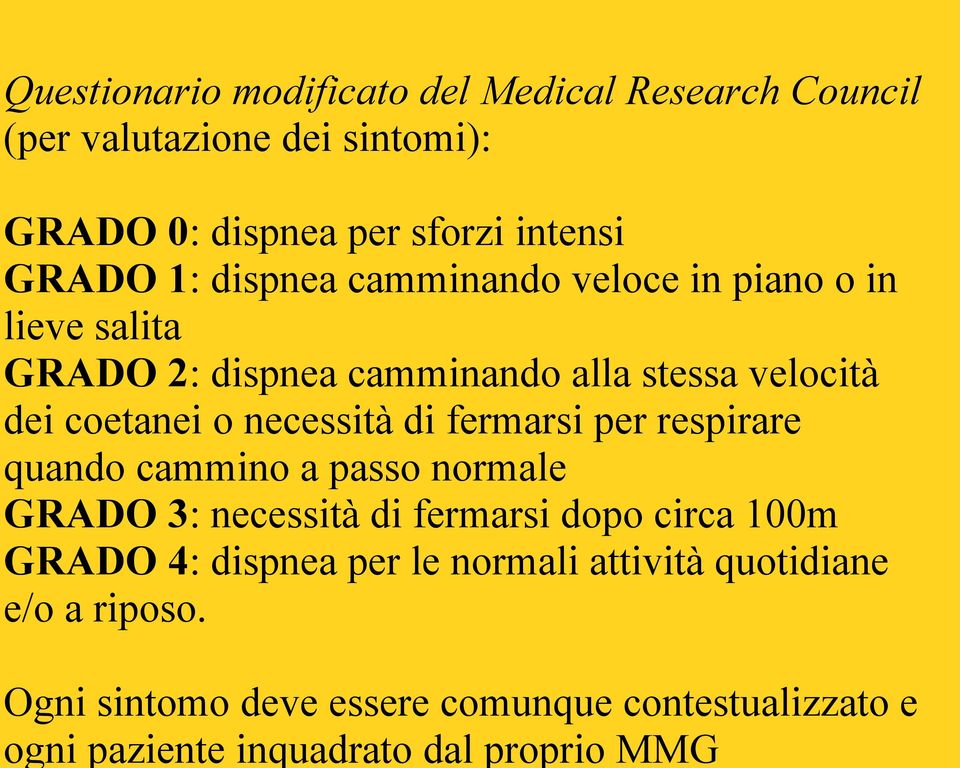 Questionario modificato del Medical Research Council (per valutazione dei sintomi):

GRADO 0: dispnea per sforzi intensi
GRADO 1: dispnea camminando veloce in piano o in lieve salita
GRADO 2: dispnea camminando alla stessa velocità dei coetanei o necessità di fermarsi per respirare quando cammino a passo normale
GRADO 3: necessità di fermarsi dopo circa 100m
GRADO 4: dispnea per le normali attività quotidiane e/o a riposo.

Ogni sintomo deve essere comunque contestualizzato e ogni paziente inquadrato dal proprio MMG